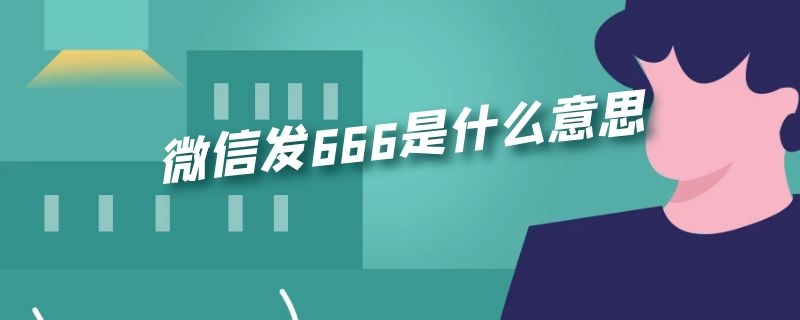 微信发666是什么意思